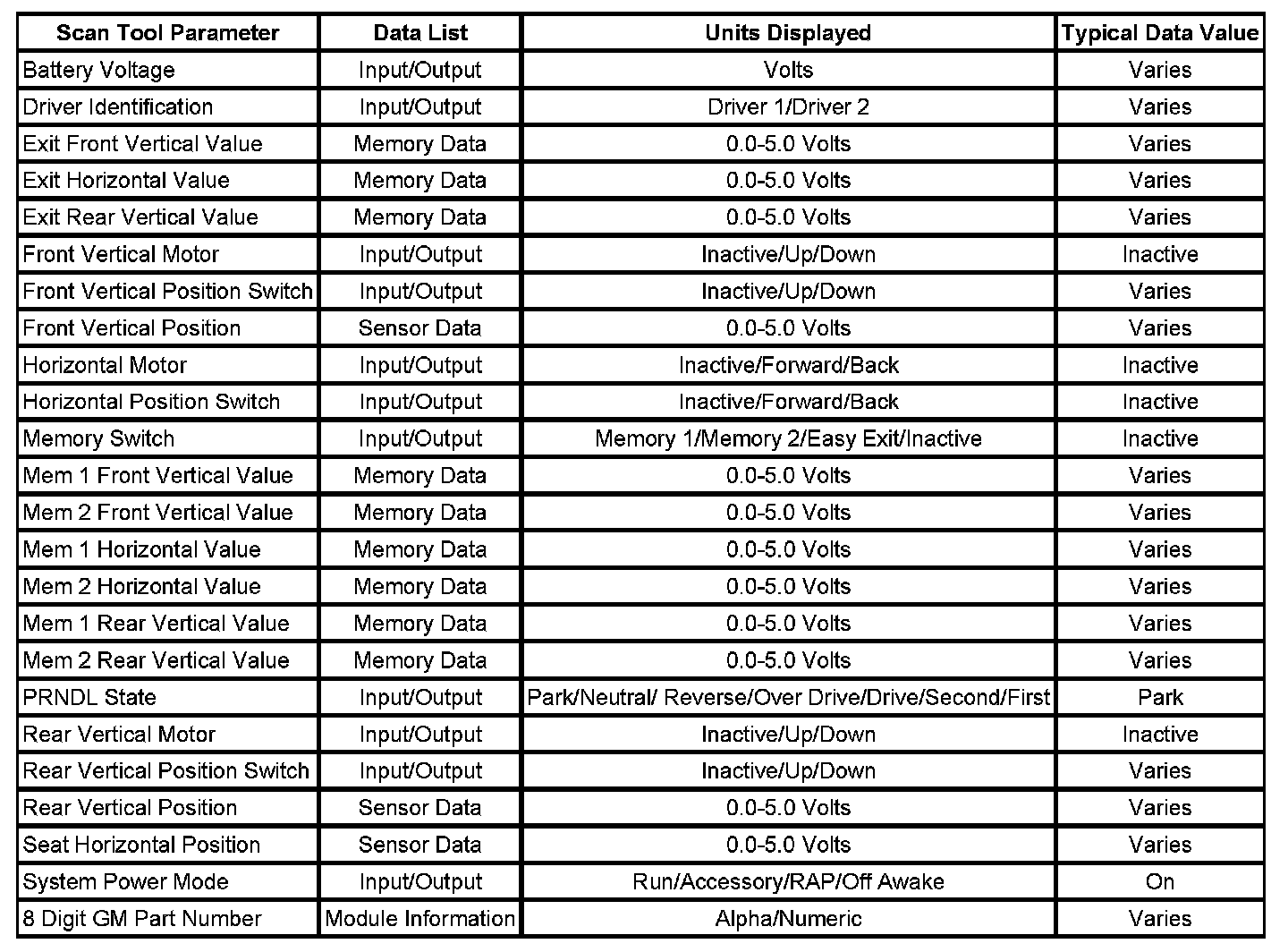 | Scan Tool Parameter | Data List | Units Displayed | Typical Data Value |
|---|---|---|---|
| Battery Voltage | Input/Output | Volts | Varies |
| Driver Identification | Input/Output | Driver 1/Driver 2 | Varies |
| Exit Front Vertical Value | Memory Data | 0.0-5.0 Volts | Varies |
| Exit Horizontal Value | Memory Data | 0.0-5.0 Volts | Varies |
| Exit Rear Vertical Value | Memory Data | 0.0-5.0 Volts | Varies |
| Front Vertical Motor | Input/Output | Inactive/Up/Down | Inactive |
| Front Vertical Position Switch | Input/Output | Inactive/Up/Down | Varies |
| Front Vertical Position | Sensor Data | 0.0-5.0 Volts | Varies |
| Horizontal Motor | Input/Output | Inactive/Forward/Back | Inactive |
| Horizontal Position Switch | Input/Output | Inactive/Forward/Back | Inactive |
| Memory Switch | Input/Output | Memory 1/Memory 2/Easy Exit/Inactive | Inactive |
| Mem 1 Front Vertical Value | Memory Data | 0.0-5.0 Volts | Varies |
| Mem 2 Front Vertical Value | Memory Data | 0.0-5.0 Volts | Varies |
| Mem 1 Horizontal Value | Memory Data | 0.0-5.0 Volts | Varies |
| Mem 2 Horizontal Value | Memory Data | 0.0-5.0 Volts | Varies |
| Mem 1 Rear Vertical Value | Memory Data | 0.0-5.0 Volts | Varies |
| Mem 2 Rear Vertical Value | Memory Data | 0.0-5.0 Volts | Varies |
| PRNDL State | Input/Output | Park/Neutral/ Reverse/Over Drive/Drive/Second/First | Park |
| Rear Vertical Motor | Input/Output | Inactive/Up/Down | Inactive |
| Rear Vertical Position Switch | Input/Output | Inactive/Up/Down | Varies |
| Rear Vertical Position | Sensor Data | 0.0-5.0 Volts | Varies |
| Seat Horizontal Position | Sensor Data | 0.0-5.0 Volts | Varies |
| System Power Mode | Input/Output | Run/Accessory/RAP/Off Awake | On |
| 8 Digit GM Part Number | Module Information | Alpha/Numeric | Varies |